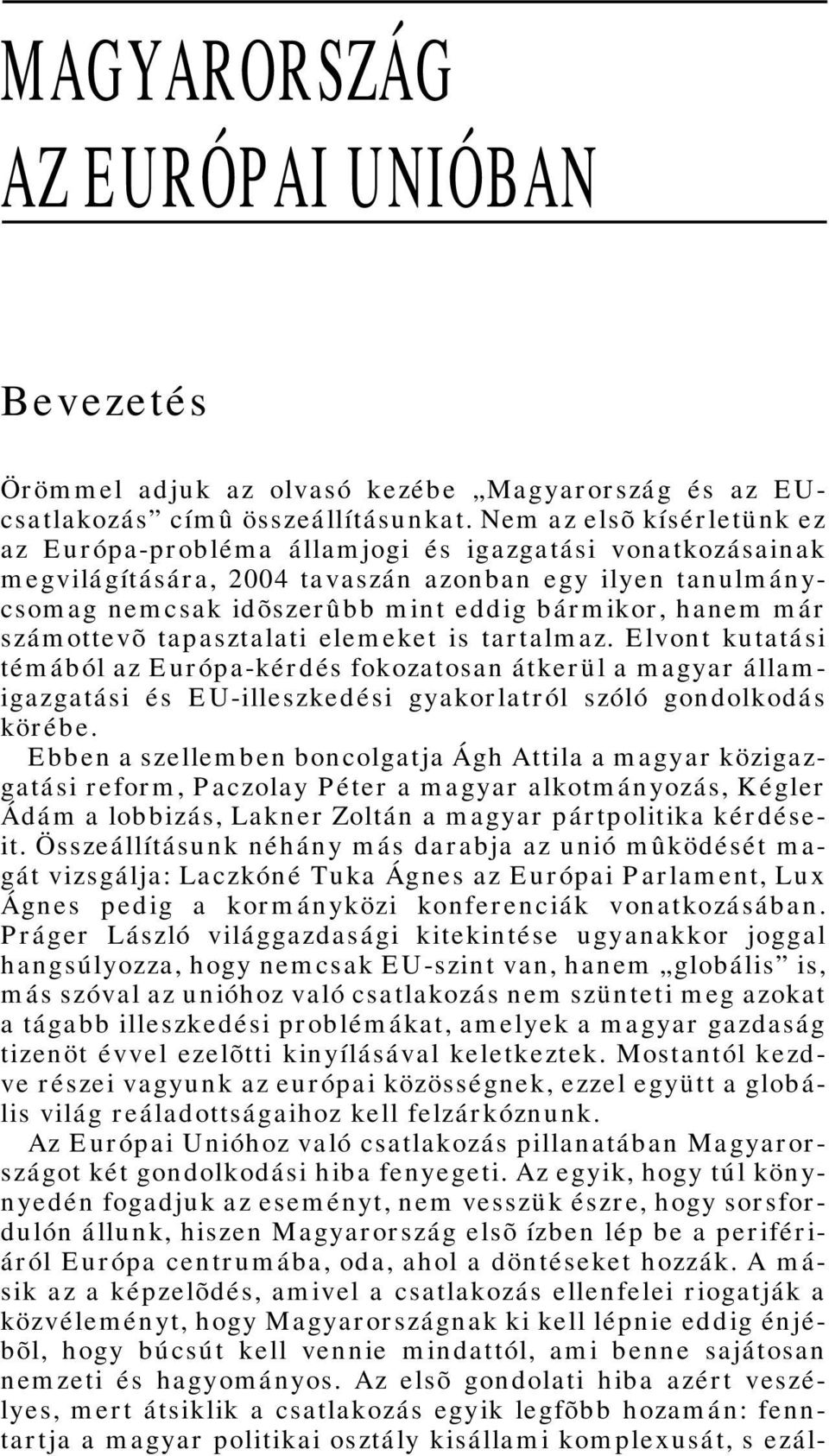 MAGYARORSZÁG AZ EURÓPAI UNIÓBAN

Bevezetés

Örömmel adjuk az olvasó kezébe „Magyarország és az EU-csatlakozás” címû összeállításunkat. Nem az elsõ kísérletünk ez az Európa-probléma államjogi és igazgatási vonatkozásainak megvilágítására, 2004 tavaszán azonban egy ilyen tanulmánycsomag nemcsak idõszerûbb mint eddig bármikor, hanem már számottevõ tapasztalati elemeket is tartalmaz. Elvont kutatási témából az Európa-kérdés fokozatosan átkerül a magyar államigazgatási és EU-illeszkedési gyakorlatról szóló gondolkodás körébe.

Ebben a szellemben boncolgatja Ágh Attila a magyar közigazgatási reform, Paczolay Péter a magyar alkotmányozás, Kégler Ádám a lobbizás, Lakner Zoltán a magyar pártpolitika kérdéseit. Összeállításunk néhány más darabja az unió mûködését magát vizsgálja: Laczkóné Tuka Ágnes az Európai Parlament, Lux Ágnes pedig a kormányközi konferenciák vonatkozásában. Práger László világgazdasági kitekintése ugyanakkor joggal hangsúlyozza, hogy nemcsak EU-szint van, hanem „globális” is, más szóval az unióhoz való csatlakozás nem szünteti meg azokat a tágabb illeszkedési problémákat, amelyek a magyar gazdaság tizenöt évvel ezelõtti kinyílásával keletkeztek. Mostantól kezdve részei vagyunk az európai közösségnek, ezzel együtt a globális világ reáladottságaihoz kell felzárkóznunk.

Az Európai Unióhoz való csatlakozás pillanatában Magyarországot két gondolkodási hiba fenyegeti. Az egyik, hogy túl könnyedén fogadjuk az eseményt, nem vesszük észre, hogy sorsfordulón állunk, hiszen Magyarország elsõ ízben lép be a perifériáról Európa centrumába, oda, ahol a döntéseket hozzák. A másik az a képzelõdés, amivel a csatlakozás ellenfelei riogatják a közvéleményt, hogy Magyarországnak ki kell lépnie eddig énjébõl, hogy búcsút kell vennie mindattól, ami benne sajátosan nemzeti és hagyományos. Az elsõ gondolati hiba azért veszélyes, mert átsiklik a csatlakozás egyik legfõbb hozamán: fenntartja a magyar politikai osztály kisállami komplexusát, s ezál-